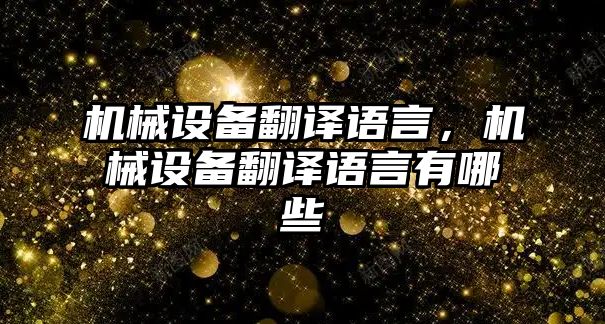 机械设备翻译语言，机械设备翻译语言有哪些